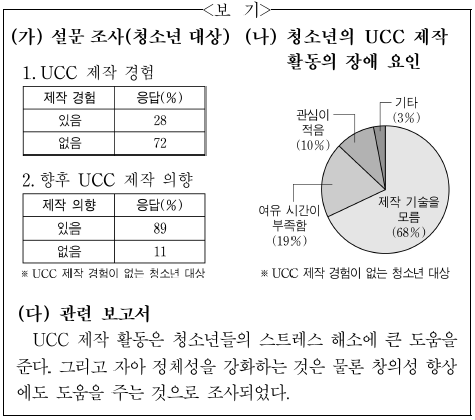 <보 기>

(가) 설문 조사(청소년 대상)

1. UCC 제작 경험

| 제작 경험 | 응답(%) |
|---|---|
| 있음 | 28 |
| 없음 | 72 |

2. 향후 UCC 제작 의향

| 제작 의향 | 응답(%) |
|---|---|
| 있음 | 89 |
| 없음 | 11 |

※ UCC 제작 경험이 없는 청소년 대상

(나) 청소년의 UCC 제작 활동의 장애 요인

기타 (3%)
관심이 적음 (10%)
여유 시간이 부족함 (19%)
제작 기술을 모름 (68%)

※ UCC 제작 경험이 없는 청소년 대상

(다) 관련 보고서

UCC 제작 활동은 청소년들의 스트레스 해소에 큰 도움을 준다. 그리고 자아 정체성을 강화하는 것은 물론 창의성 향상에도 도움을 주는 것으로 조사되었다.